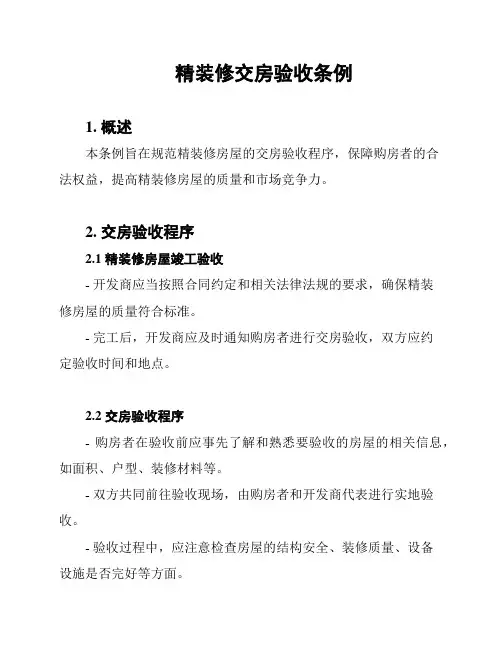 精装修交房验收条例

1. 概述

本条例旨在规范精装修房屋的交房验收程序，保障购房者的合法权益，提高精装修房屋的质量和市场竞争力。

2. 交房验收程序

2.1 精装修房屋竣工验收

- 开发商应当按照合同约定和相关法律法规的要求，确保精装修房屋的质量符合标准。

- 完工后，开发商应及时通知购房者进行交房验收，双方应约定验收时间和地点。

2.2 交房验收程序

- 购房者在验收前应事先了解和熟悉要验收的房屋的相关信息，如面积、户型、装修材料等。

- 双方共同前往验收现场，由购房者和开发商代表进行实地验收。

- 验收过程中，应注意检查房屋的结构安全、装修质量、设备设施是否完好等方面。